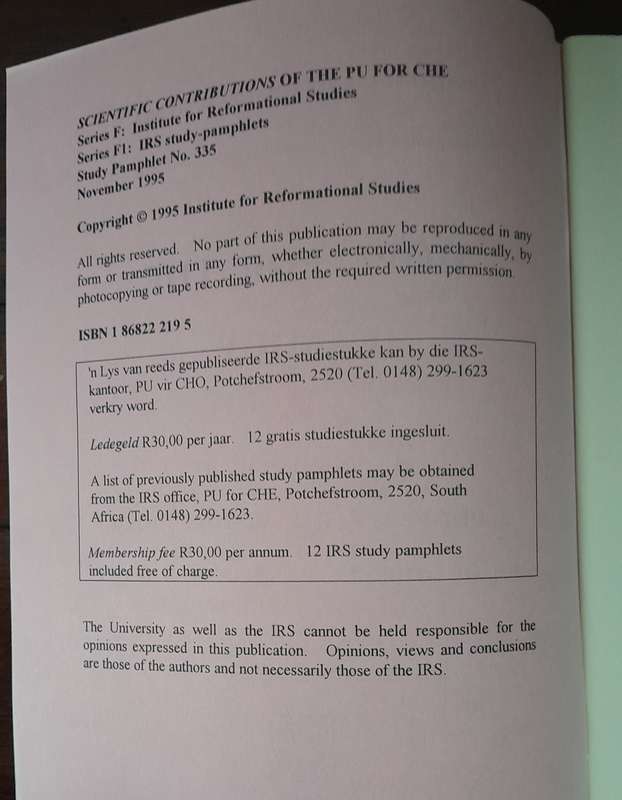 SCIENTIFIC CONTRIBUTIONS OF THE PU FOR CHE
Series F: Institute for Reformational Studies
Series F1: IRS study-pamphlets
Study Pamphlet No. 335
November 1995

Copyright © 1995 Institute for Reformational Studies

All rights reserved. No part of this publication may be reproduced in any form or transmitted in any form, whether electronically, mechanically, by photocopying or tape recording, without the required written permission.

ISBN 1 86822 219 5

'n Lys van reeds gepubliseerde IRS-studiestukke kan by die IRS-kantoor, PU vir CHO, Potchefstroom, 2520 (Tel. 0148) 299-1623 verkry word.

Ledegeld R30,00 per jaar. 12 gratis studiestukke ingesluit.

A list of previously published study pamphlets may be obtained from the IRS office, PU for CHE, Potchefstroom, 2520, South Africa (Tel. 0148) 299-1623.

Membership fee R30,00 per annum. 12 IRS study pamphlets included free of charge.

The University as well as the IRS cannot be held responsible for the opinions expressed in this publication. Opinions, views and conclusions are those of the authors and not necessarily those of the IRS.